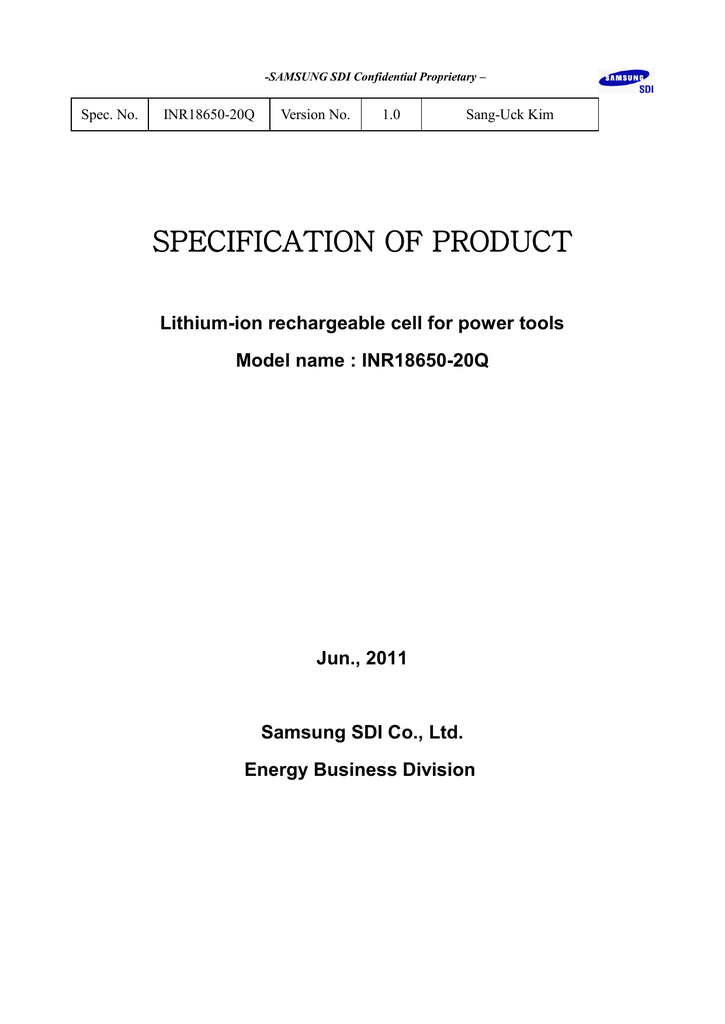 -SAMSUNG SDI Confidential Proprietary –

SAMSUNG SDI

| Spec. No. | INR18650-20Q | Version No. | 1.0 | Sang-Uck Kim |
|---|---|---|---|---|

SPECIFICATION OF PRODUCT

Lithium-ion rechargeable cell for power tools

Model name : INR18650-20Q

Jun., 2011

Samsung SDI Co., Ltd.

Energy Business Division